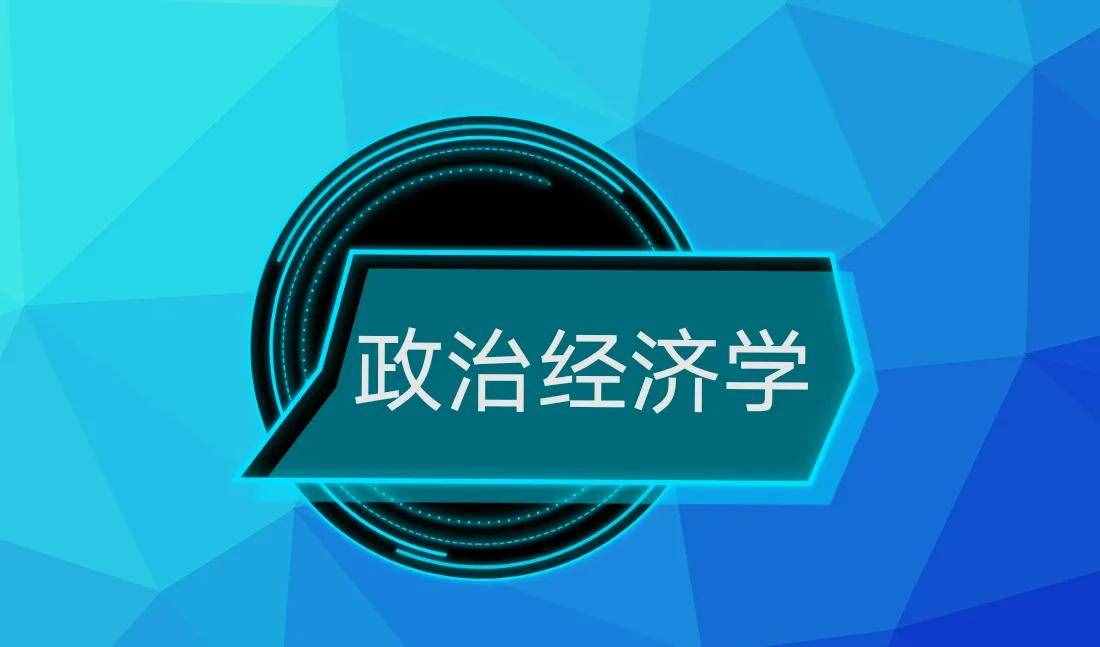 政治经济学